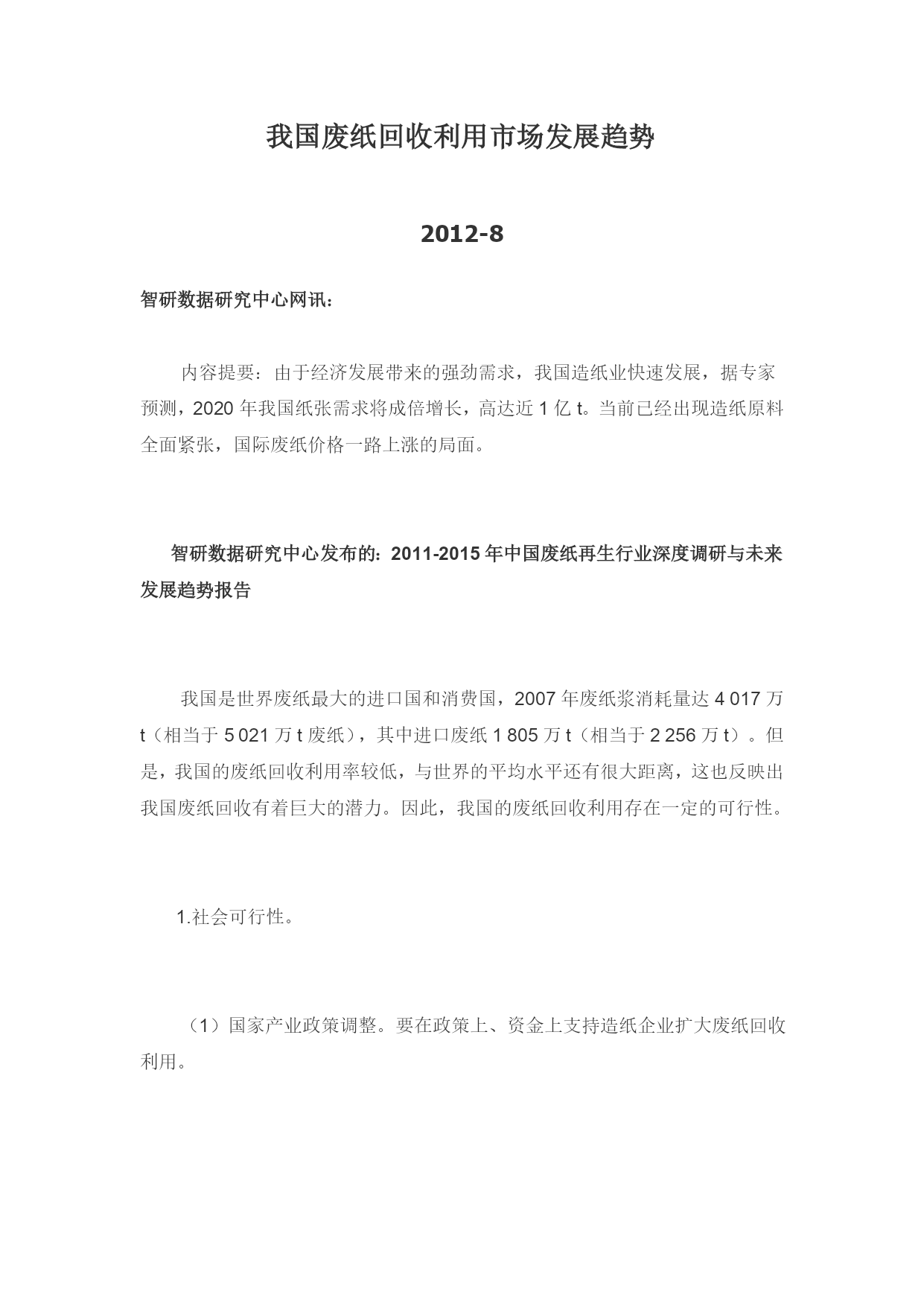 我国废纸回收利用市场发展趋势

2012-8

智研数据研究中心网讯：

内容提要：由于经济发展带来的强劲需求，我国造纸业快速发展，据专家预测，2020 年我国纸张需求将成倍增长，高达近 1 亿 t。当前已经出现造纸原料全面紧张，国际废纸价格一路上涨的局面。

智研数据研究中心发布的：2011-2015 年中国废纸再生行业深度调研与未来发展趋势报告

我国是世界废纸最大的进口国和消费国，2007 年废纸浆消耗量达 4 017 万 t（相当于 5 021 万 t 废纸），其中进口废纸 1 805 万 t（相当于 2 256 万 t）。但是，我国的废纸回收利用率较低，与世界的平均水平还有很大距离，这也反映出我国废纸回收有着巨大的潜力。因此，我国的废纸回收利用存在一定的可行性。

1.社会可行性。

（1）国家产业政策调整。要在政策上、资金上支持造纸企业扩大废纸回收利用。